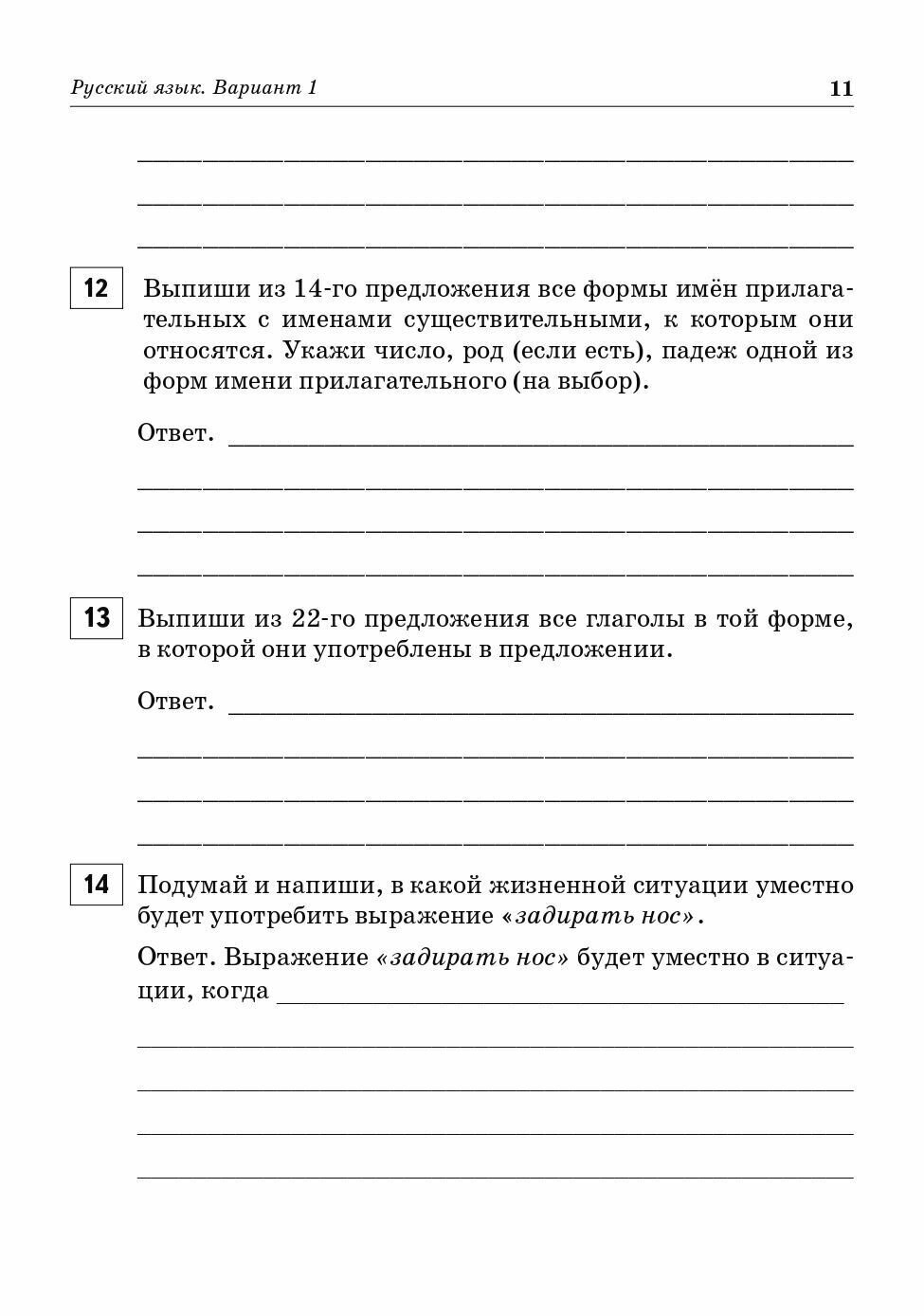 Русский язык. Вариант 1 11

12 Выпиши из 14-го предложения все формы имён прилагательных с именами существительными, к которым они относятся. Укажи число, род (если есть), падеж одной из форм имени прилагательного (на выбор).

Ответ.

13 Выпиши из 22-го предложения все глаголы в той форме, в которой они употреблены в предложении.

Ответ.

14 Подумай и напиши, в какой жизненной ситуации уместно будет употребить выражение «задирать нос».

Ответ. Выражение «задирать нос» будет уместно в ситуации, когда